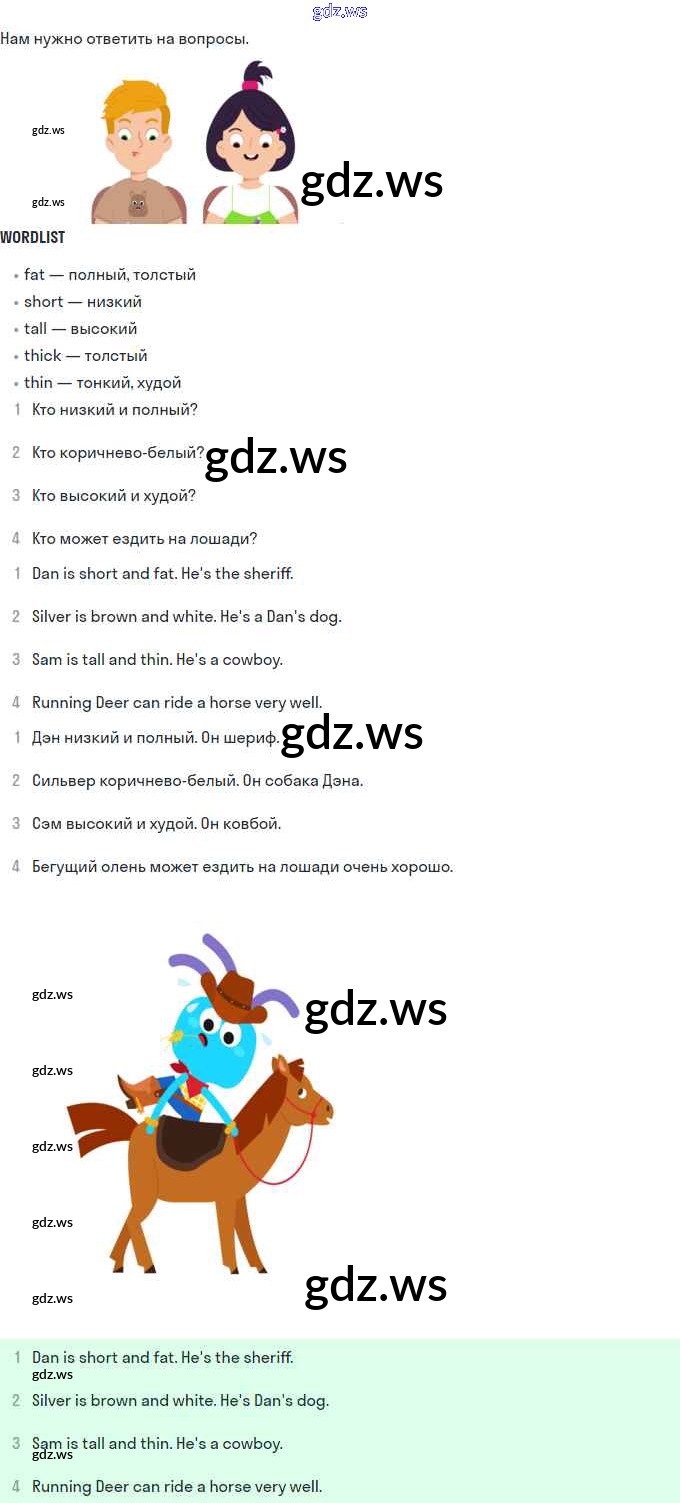 gdz.ws

Нам нужно ответить на вопросы.

gdz.ws

gdz.ws

gdz.ws

WORDLIST

• fat — полный, толстый
• short — низкий
• tall — высокий
• thick — толстый
• thin — тонкий, худой

1 Кто низкий и полный?

2 Кто коричнево-белый?

gdz.ws

3 Кто высокий и худой?

4 Кто может ездить на лошади?

1 Dan is short and fat. He's the sheriff.

2 Silver is brown and white. He's a Dan's dog.

3 Sam is tall and thin. He's a cowboy.

4 Running Deer can ride a horse very well.

1 Дэн низкий и полный. Он шериф.

gdz.ws

2 Сильвер коричнево-белый. Он собака Дэна.

3 Сэм высокий и худой. Он ковбой.

4 Бегущий олень может ездить на лошади очень хорошо.

gdz.ws

gdz.ws

gdz.ws

gdz.ws

gdz.ws

gdz.ws

gdz.ws

1 Dan is short and fat. He's the sheriff.

gdz.ws

2 Silver is brown and white. He's Dan's dog.

3 Sam is tall and thin. He's a cowboy.

gdz.ws

4 Running Deer can ride a horse very well.